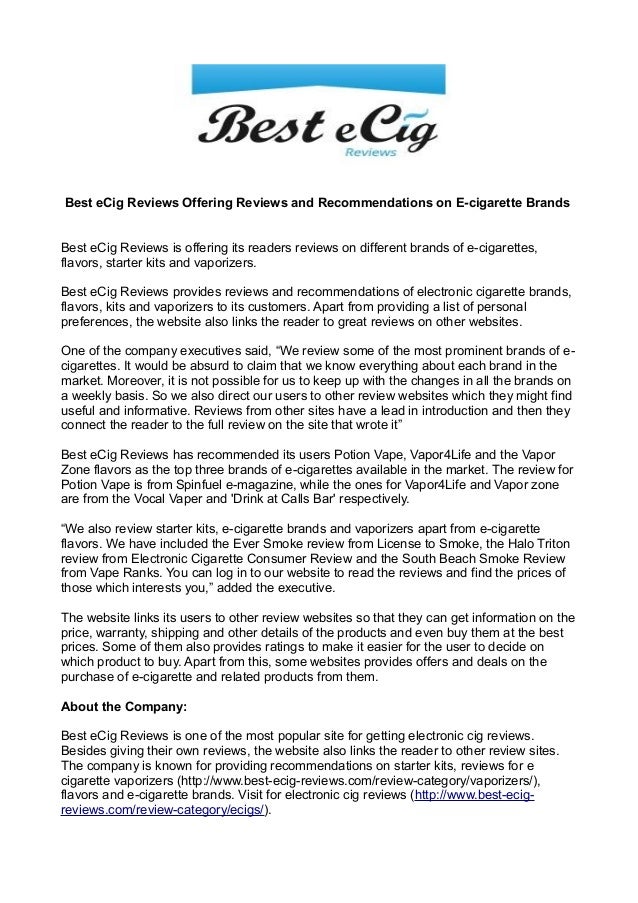 Best eCig
Reviews

Best eCig Reviews Offering Reviews and Recommendations on E-cigarette Brands

Best eCig Reviews is offering its readers reviews on different brands of e-cigarettes, flavors, starter kits and vaporizers.

Best eCig Reviews provides reviews and recommendations of electronic cigarette brands, flavors, kits and vaporizers to its customers. Apart from providing a list of personal preferences, the website also links the reader to great reviews on other websites.

One of the company executives said, “We review some of the most prominent brands of e-cigarettes. It would be absurd to claim that we know everything about each brand in the market. Moreover, it is not possible for us to keep up with the changes in all the brands on a weekly basis. So we also direct our users to other review websites which they might find useful and informative. Reviews from other sites have a lead in introduction and then they connect the reader to the full review on the site that wrote it”

Best eCig Reviews has recommended its users Potion Vape, Vapor4Life and the Vapor Zone flavors as the top three brands of e-cigarettes available in the market. The review for Potion Vape is from Spinfuel e-magazine, while the ones for Vapor4Life and Vapor zone are from the Vocal Vaper and 'Drink at Calls Bar' respectively.

“We also review starter kits, e-cigarette brands and vaporizers apart from e-cigarette flavors. We have included the Ever Smoke review from License to Smoke, the Halo Triton review from Electronic Cigarette Consumer Review and the South Beach Smoke Review from Vape Ranks. You can log in to our website to read the reviews and find the prices of those which interests you,” added the executive.

The website links its users to other review websites so that they can get information on the price, warranty, shipping and other details of the products and even buy them at the best prices. Some of them also provides ratings to make it easier for the user to decide on which product to buy. Apart from this, some websites provides offers and deals on the purchase of e-cigarette and related products from them.

About the Company:

Best eCig Reviews is one of the most popular site for getting electronic cig reviews. Besides giving their own reviews, the website also links the reader to other review sites. The company is known for providing recommendations on starter kits, reviews for e cigarette vaporizers (http://www.best-ecig-reviews.com/review-category/vaporizers/), flavors and e-cigarette brands. Visit for electronic cig reviews (http://www.best-ecig-reviews.com/review-category/ecigs/).